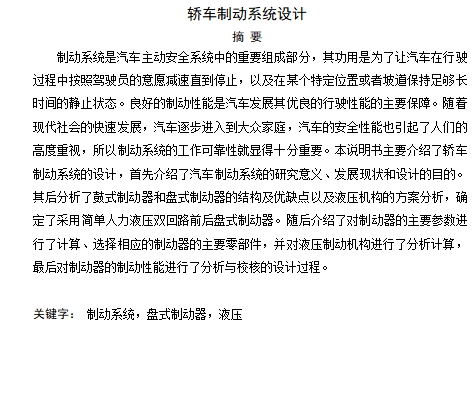 轿车制动系统设计

摘 要

制动系统是汽车主动安全系统中的重要组成部分，其功用是为了让汽车在行驶过程中按照驾驶员的意愿减速直到停止，以及在某个特定位置或者坡道保持足够长时间的静止状态。良好的制动性能是汽车发展其优良的行驶性能的主要保障。随着现代社会的快速发展，汽车逐步进入到大众家庭，汽车的安全性能也引起了人们的高度重视，所以制动系统的工作可靠性就显得十分重要。本说明书主要介绍了轿车制动系统的设计，首先介绍了汽车制动系统的研究意义、发展现状和设计的目的。其后分析了鼓式制动器和盘式制动器的结构及优缺点以及液压机构的方案分析，确定了采用简单人力液压双回路前后盘式制动器。随后介绍了对制动器的主要参数进行了计算、选择相应的制动器的主要零部件，并对液压制动机构进行了分析计算，最后对制动器的制动性能进行了分析与校核的设计过程。

关键字： 制动系统，盘式制动器，液压